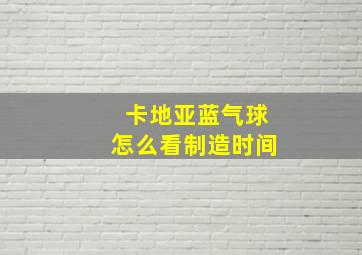 卡地亚蓝气球
怎么看制造时间